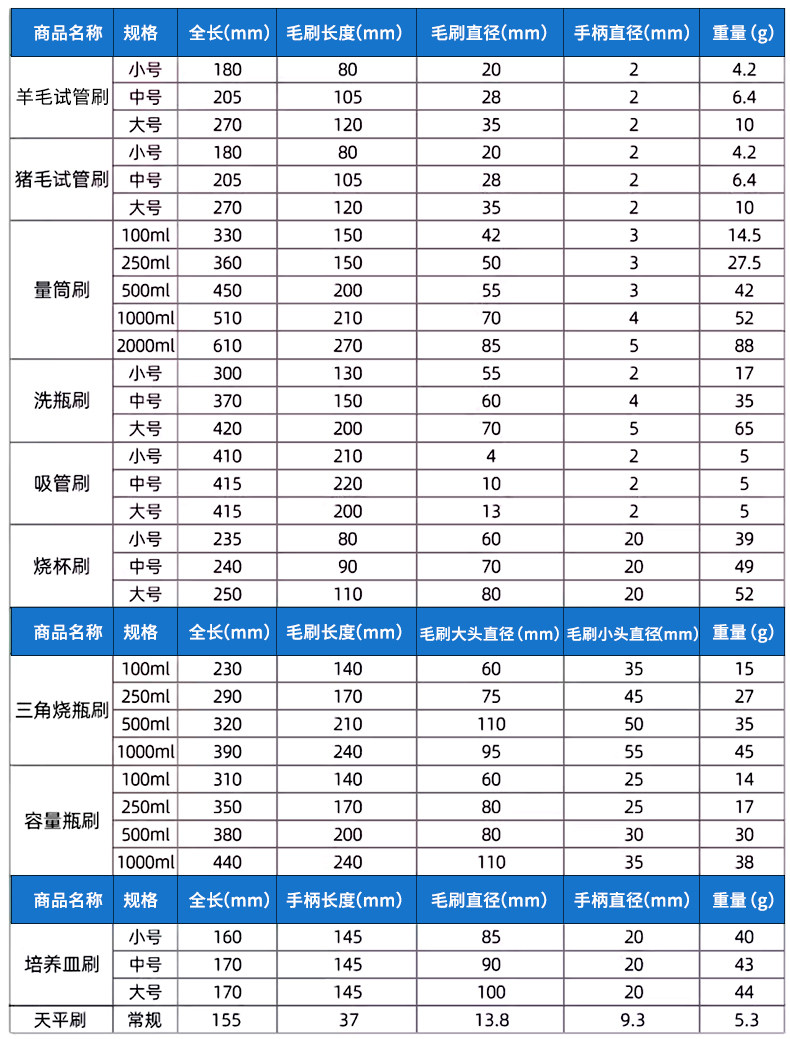 | 商品名称 | 规格 | 全长(mm) | 毛刷长度(mm) | 毛刷直径(mm) | 手柄直径(mm) | 重量(g) |
|---|---|---|---|---|---|---|
| 羊毛试管刷 | 小号 | 180 | 80 | 20 | 2 | 4.2 |
| | 中号 | 205 | 105 | 28 | 2 | 6.4 |
| | 大号 | 270 | 120 | 35 | 2 | 10 |
| 猪毛试管刷 | 小号 | 180 | 80 | 20 | 2 | 4.2 |
| | 中号 | 205 | 105 | 28 | 2 | 6.4 |
| | 大号 | 270 | 120 | 35 | 2 | 10 |
| 量筒刷 | 100ml | 330 | 150 | 42 | 3 | 14.5 |
| | 250ml | 360 | 150 | 50 | 3 | 27.5 |
| | 500ml | 450 | 200 | 55 | 3 | 42 |
| | 1000ml | 510 | 210 | 70 | 4 | 52 |
| | 2000ml | 610 | 270 | 85 | 5 | 88 |
| 洗瓶刷 | 小号 | 300 | 130 | 55 | 2 | 17 |
| | 中号 | 370 | 150 | 60 | 4 | 35 |
| | 大号 | 420 | 200 | 70 | 5 | 65 |
| 吸管刷 | 小号 | 410 | 210 | 4 | 2 | 5 |
| | 中号 | 415 | 220 | 10 | 2 | 5 |
| | 大号 | 415 | 200 | 13 | 2 | 5 |
| 烧杯刷 | 小号 | 235 | 80 | 60 | 20 | 39 |
| | 中号 | 240 | 90 | 70 | 20 | 49 |
| | 大号 | 250 | 110 | 80 | 20 | 52 |

| 商品名称 | 规格 | 全长(mm) | 毛刷长度(mm) | 毛刷大头直径(mm) | 毛刷小头直径(mm) | 重量(g) |
|---|---|---|---|---|---|---|
| 三角烧瓶刷 | 100ml | 230 | 140 | 60 | 35 | 15 |
| | 250ml | 290 | 170 | 75 | 45 | 27 |
| | 500ml | 320 | 210 | 110 | 50 | 35 |
| | 1000ml | 390 | 240 | 95 | 55 | 45 |
| 容量瓶刷 | 100ml | 310 | 140 | 60 | 25 | 14 |
| | 250ml | 350 | 170 | 80 | 25 | 17 |
| | 500ml | 380 | 200 | 80 | 30 | 30 |
| | 1000ml | 440 | 240 | 110 | 35 | 38 |

| 商品名称 | 规格 | 全长(mm) | 手柄长度(mm) | 毛刷直径(mm) | 手柄直径(mm) | 重量(g) |
|---|---|---|---|---|---|---|
| 培养皿刷 | 小号 | 160 | 145 | 85 | 20 | 40 |
| | 中号 | 170 | 145 | 90 | 20 | 43 |
| | 大号 | 170 | 145 | 100 | 20 | 44 |
| 天平刷 | 常规 | 155 | 37 | 13.8 | 9.3 | 5.3 |